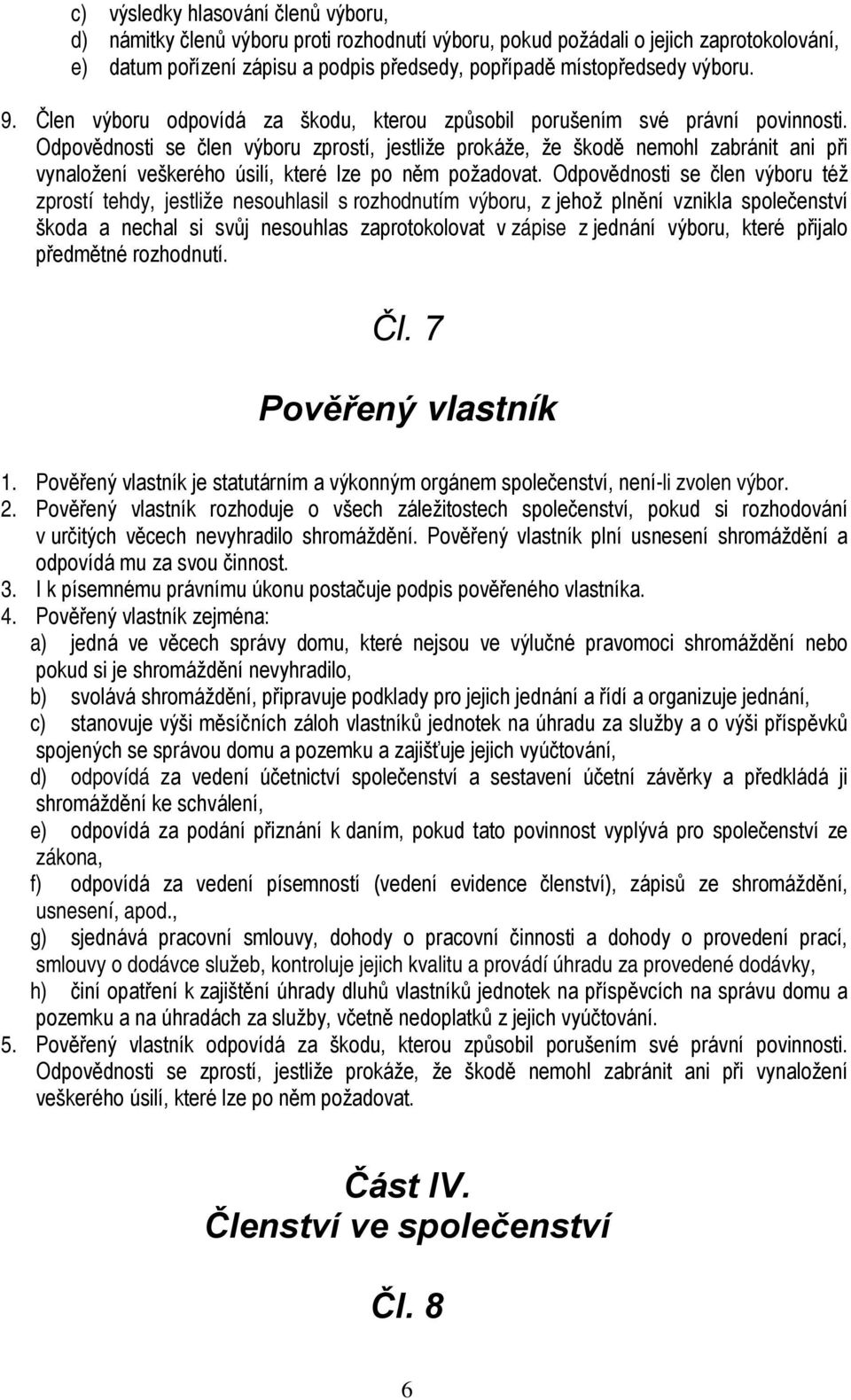 c) výsledky hlasování členů výboru,
d) námitky členů výboru proti rozhodnutí výboru, pokud požádali o jejich zaprotokolování,
e) datum pořízení zápisu a podpis předsedy, popřípadě místopředsedy výboru.

9. Člen výboru odpovídá za škodu, kterou způsobil porušením své právní povinnosti. Odpovědnosti se člen výboru zprostí, jestliže prokáže, že škodě nemohl zabránit ani při vynaložení veškerého úsilí, které lze po něm požadovat. Odpovědnosti se člen výboru též zprostí tehdy, jestliže nesouhlasil s rozhodnutím výboru, z jehož plnění vznikla společenství škoda a nechal si svůj nesouhlas zaprotokolovat v zápise z jednání výboru, které přijalo předmětné rozhodnutí.

Čl. 7

Pověřený vlastník

1. Pověřený vlastník je statutárním a výkonným orgánem společenství, není-li zvolen výbor.
2. Pověřený vlastník rozhoduje o všech záležitostech společenství, pokud si rozhodování v určitých věcech nevyhradilo shromáždění. Pověřený vlastník plní usnesení shromáždění a odpovídá mu za svou činnost.
3. I k písemnému právnímu úkonu postačuje podpis pověřeného vlastníka.
4. Pověřený vlastník zejména:
a) jedná ve věcech správy domu, které nejsou ve výlučné pravomoci shromáždění nebo pokud si je shromáždění nevyhradilo,
b) svolává shromáždění, připravuje podklady pro jejich jednání a řídí a organizuje jednání,
c) stanovuje výši měsíčních záloh vlastníků jednotek na úhradu za služby a o výši příspěvků spojených se správou domu a pozemku a zajišťuje jejich vyúčtování,
d) odpovídá za vedení účetnictví společenství a sestavení účetní závěrky a předkládá ji shromáždění ke schválení,
e) odpovídá za podání přiznání k daním, pokud tato povinnost vyplývá pro společenství ze zákona,
f) odpovídá za vedení písemností (vedení evidence členství), zápisů ze shromáždění, usnesení, apod.,
g) sjednává pracovní smlouvy, dohody o pracovní činnosti a dohody o provedení prací, smlouvy o dodávce služeb, kontroluje jejich kvalitu a provádí úhradu za provedené dodávky,
h) činí opatření k zajištění úhrady dluhů vlastníků jednotek na příspěvcích na správu domu a pozemku a na úhradách za služby, včetně nedoplatků z jejich vyúčtování.
5. Pověřený vlastník odpovídá za škodu, kterou způsobil porušením své právní povinnosti. Odpovědnosti se zprostí, jestliže prokáže, že škodě nemohl zabránit ani při vynaložení veškerého úsilí, které lze po něm požadovat.

Část IV.
Členství ve společenství

Čl. 8

6